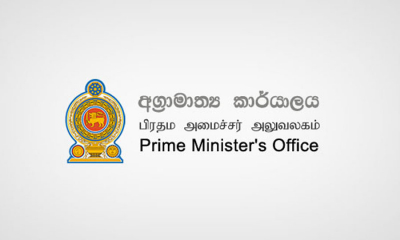 අග්‍රාමාත්‍ය කාර්යාලය
பிரதம அமைச்சர் அலுவலகம்
Prime Minister's Office